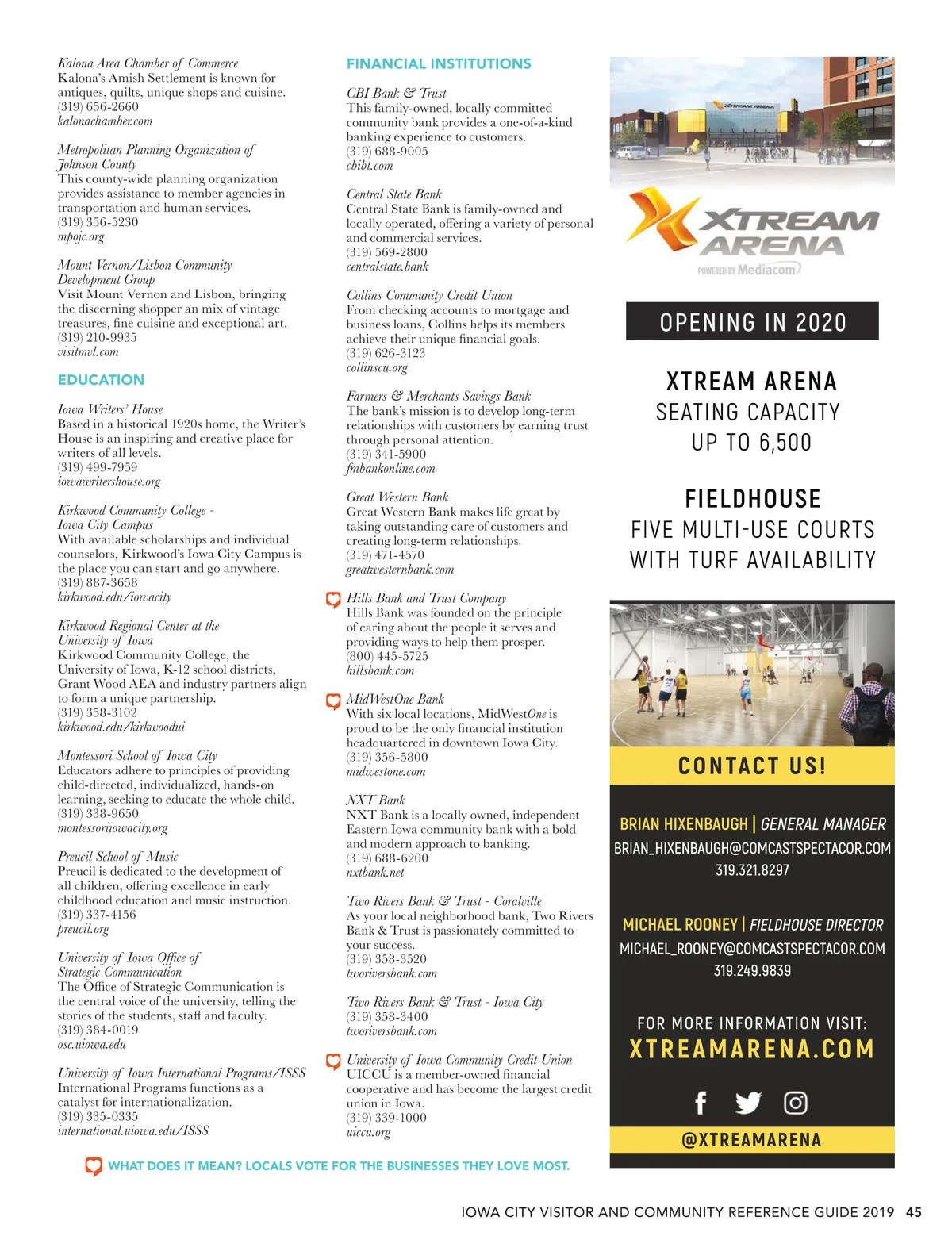 Kalona Area Chamber of Commerce
Kalona's Amish Settlement is known for antiques, quilts, unique shops and cuisine.
(319) 656-2660
kalonachamber.com

Metropolitan Planning Organization of Johnson County
This county-wide planning organization provides assistance to member agencies in transportation and human services.
(319) 356-5230
mpojc.org

Mount Vernon/Lisbon Community Development Group
Visit Mount Vernon and Lisbon, bringing the discerning shopper an mix of vintage treasures, fine cuisine and exceptional art.
(319) 210-9935
visitmvl.com

EDUCATION

Iowa Writers' House
Based in a historical 1920s home, the Writer's House is an inspiring and creative place for writers of all levels.
(319) 499-7959
iowawritershouse.org

Kirkwood Community College - Iowa City Campus
With available scholarships and individual counselors, Kirkwood's Iowa City Campus is the place you can start and go anywhere.
(319) 887-3658
kirkwood.edu/iowacity

Kirkwood Regional Center at the University of Iowa
Kirkwood Community College, the University of Iowa, K-12 school districts, Grant Wood AEA and industry partners align to form a unique partnership.
(319) 358-3102
kirkwood.edu/kirkwoodui

Montessori School of Iowa City
Educators adhere to principles of providing child-directed, individualized, hands-on learning, seeking to educate the whole child.
(319) 338-9650
montessoriiowacity.org

Preucil School of Music
Preucil is dedicated to the development of all children, offering excellence in early childhood education and music instruction.
(319) 337-4156
preucil.org

University of Iowa Office of Strategic Communication
The Office of Strategic Communication is the central voice of the university, telling the stories of the students, staff and faculty.
(319) 384-0019
osc.uiowa.edu

University of Iowa International Programs/ISSS
International Programs functions as a catalyst for internationalization.
(319) 335-0335
international.uiowa.edu/ISSS

FINANCIAL INSTITUTIONS

CBI Bank & Trust
This family-owned, locally committed community bank provides a one-of-a-kind banking experience to customers.
(319) 688-9005
cbibt.com

Central State Bank
Central State Bank is family-owned and locally operated, offering a variety of personal and commercial services.
(319) 569-2800
centralstate.bank

Collins Community Credit Union
From checking accounts to mortgage and business loans, Collins helps its members achieve their unique financial goals.
(319) 626-3123
collinscu.org

Farmers & Merchants Savings Bank
The bank's mission is to develop long-term relationships with customers by earning trust through personal attention.
(319) 341-5900
fmbankonline.com

Great Western Bank
Great Western Bank makes life great by taking outstanding care of customers and creating long-term relationships.
(319) 471-4570
greatwesternbank.com

Hills Bank and Trust Company
Hills Bank was founded on the principle of caring about the people it serves and providing ways to help them prosper.
(800) 445-5725
hillsbank.com

MidWestOne Bank
With six local locations, MidWestOne is proud to be the only financial institution headquartered in downtown Iowa City.
(319) 356-5800
midwestone.com

NXT Bank
NXT Bank is a locally owned, independent Eastern Iowa community bank with a bold and modern approach to banking.
(319) 688-6200
nxtbank.net

Two Rivers Bank & Trust - Coralville
As your local neighborhood bank, Two Rivers Bank & Trust is passionately committed to your success.
(319) 358-3520
tworiversbank.com

Two Rivers Bank & Trust - Iowa City
(319) 358-3400
tworiversbank.com

University of Iowa Community Credit Union
UICCU is a member-owned financial cooperative and has become the largest credit union in Iowa.
(319) 339-1000
uiccu.org

WHAT DOES IT MEAN? LOCALS VOTE FOR THE BUSINESSES THEY LOVE MOST.

XTREAM ARENA
XTREAM ARENA
POWERED BY Mediacom

OPENING IN 2020

XTREAM ARENA
SEATING CAPACITY
UP TO 6,500

FIELDHOUSE
FIVE MULTI-USE COURTS
WITH TURF AVAILABILITY

CONTACT US!

BRIAN HIXENBAUGH | GENERAL MANAGER
BRIAN_HIXENBAUGH@COMCASTSPECTACOR.COM
319.321.8297

MICHAEL ROONEY | FIELDHOUSE DIRECTOR
MICHAEL_ROONEY@COMCASTSPECTACOR.COM
319.249.9839

FOR MORE INFORMATION VISIT:
XTREAMARENA.COM

@XTREAMARENA

IOWA CITY VISITOR AND COMMUNITY REFERENCE GUIDE 2019 45